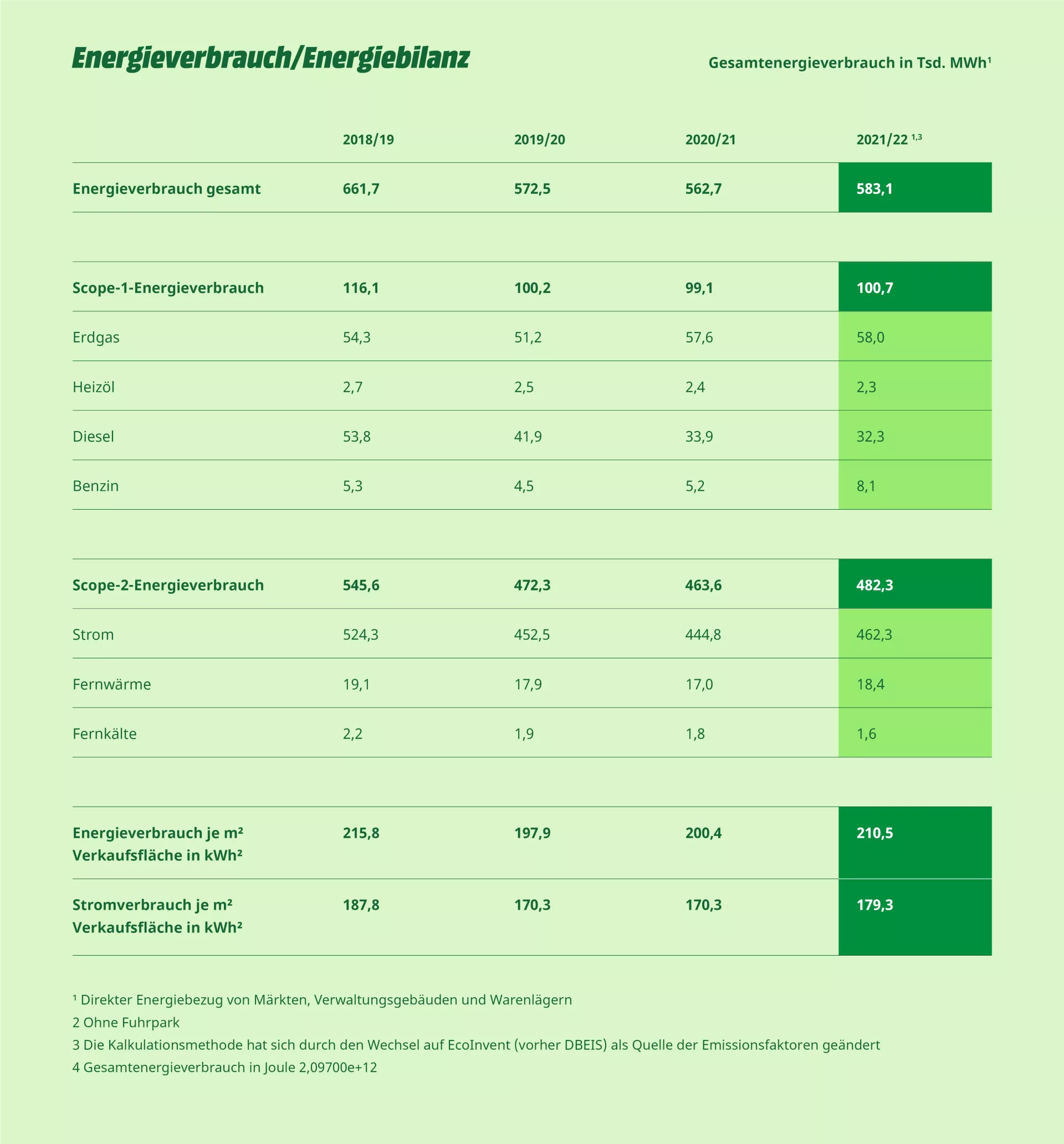 Energieverbrauch/Energiebilanz

Gesamtenergieverbrauch in Tsd. MWh¹

| | 2018/19 | 2019/20 | 2020/21 | 2021/22 ¹,³ |
|---|---|---|---|---|
| Energieverbrauch gesamt | 661,7 | 572,5 | 562,7 | 583,1 |
| Scope-1-Energieverbrauch | 116,1 | 100,2 | 99,1 | 100,7 |
| Erdgas | 54,3 | 51,2 | 57,6 | 58,0 |
| Heizöl | 2,7 | 2,5 | 2,4 | 2,3 |
| Diesel | 53,8 | 41,9 | 33,9 | 32,3 |
| Benzin | 5,3 | 4,5 | 5,2 | 8,1 |
| Scope-2-Energieverbrauch | 545,6 | 472,3 | 463,6 | 482,3 |
| Strom | 524,3 | 452,5 | 444,8 | 462,3 |
| Fernwärme | 19,1 | 17,9 | 17,0 | 18,4 |
| Fernkälte | 2,2 | 1,9 | 1,8 | 1,6 |
| Energieverbrauch je m² Verkaufsfläche in kWh² | 215,8 | 197,9 | 200,4 | 210,5 |
| Stromverbrauch je m² Verkaufsfläche in kWh² | 187,8 | 170,3 | 170,3 | 179,3 |

¹ Direkter Energiebezug von Märkten, Verwaltungsgebäuden und Warenlägern
2 Ohne Fuhrpark
3 Die Kalkulationsmethode hat sich durch den Wechsel auf EcoInvent (vorher DBEIS) als Quelle der Emissionsfaktoren geändert
4 Gesamtenergieverbrauch in Joule 2,09700e+12